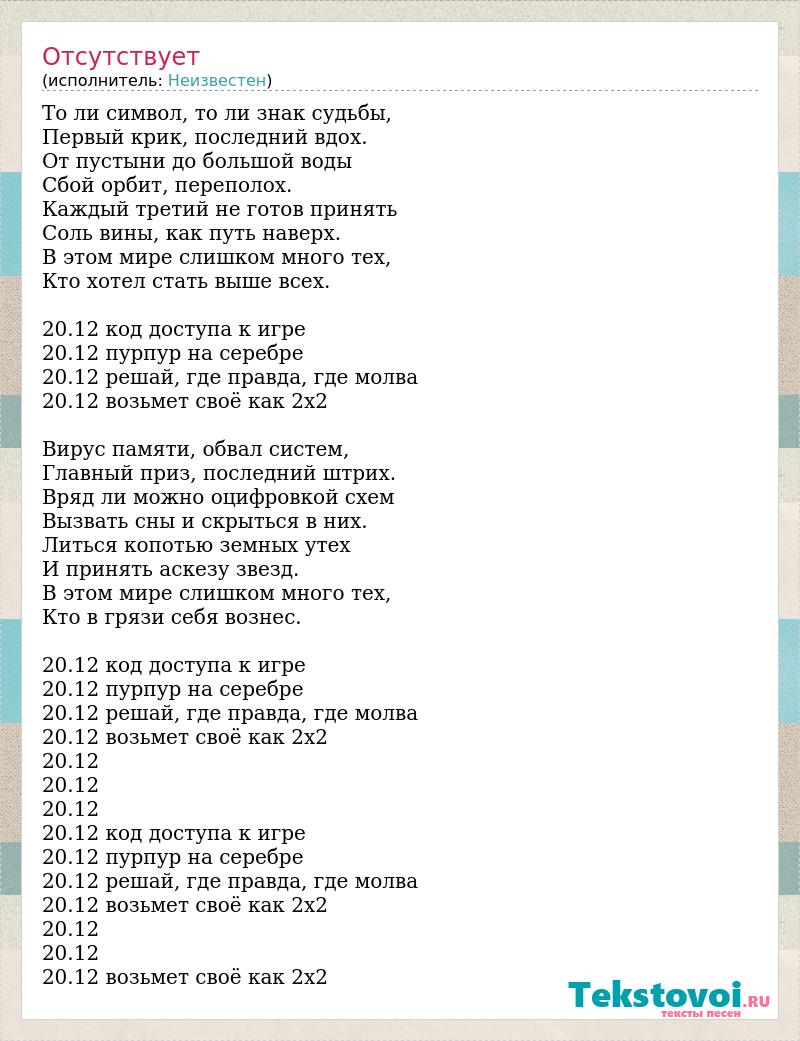 Отсутствует
(исполнитель: Неизвестен)

То ли символ, то ли знак судьбы,
Первый крик, последний вдох.
От пустыни до большой воды
Сбой орбит, переполох.
Каждый третий не готов принять
Соль вины, как путь наверх.
В этом мире слишком много тех,
Кто хотел стать выше всех.

20.12 код доступа к игре
20.12 пурпур на серебре
20.12 решай, где правда, где молва
20.12 возьмет своё как 2х2

Вирус памяти, обвал систем,
Главный приз, последний штрих.
Вряд ли можно оцифровкой схем
Вызвать сны и скрыться в них.
Литься копотью земных утех
И принять аскезу звезд.
В этом мире слишком много тех,
Кто в грязи себя вознес.

20.12 код доступа к игре
20.12 пурпур на серебре
20.12 решай, где правда, где молва
20.12 возьмет своё как 2х2
20.12
20.12
20.12
20.12 код доступа к игре
20.12 пурпур на серебре
20.12 решай, где правда, где молва
20.12 возьмет своё как 2х2
20.12
20.12
20.12 возьмет своё как 2х2

Tekstovoi.RU
тексты песен